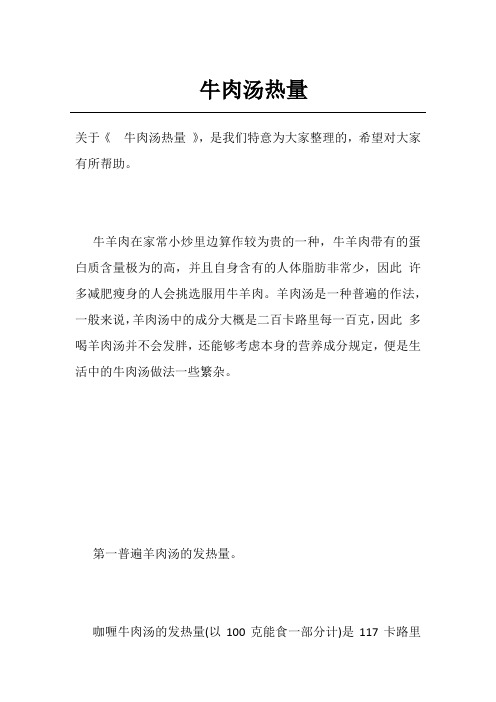 牛肉汤热量

关于《 牛肉汤热量 》，是我们特意为大家整理的，希望对大家有所帮助。

牛羊肉在家常小炒里边算作较为贵的一种，牛羊肉带有的蛋白质含量极为的高，并且自身含有的人体脂肪非常少，因此 许多减肥瘦身的人会挑选服用牛羊肉。羊肉汤是一种普遍的作法，一般来说，羊肉汤中的成分大概是二百卡路里每一百克，因此 多喝羊肉汤并不会发胖，还能够考虑本身的营养成分规定，便是生活中的牛肉汤做法一些繁杂。

第一普遍羊肉汤的发热量。

咖喱牛肉汤的发热量(以 100 克能食一部分计)是 117 卡路里